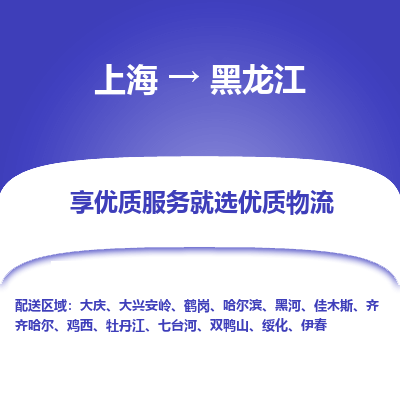 上海 → 黑龙江

享优质服务就选优质物流

配送区域：大庆、大兴安岭、鹤岗、哈尔滨、黑河、佳木斯、齐齐哈尔、鸡西、牡丹江、七台河、双鸭山、绥化、伊春